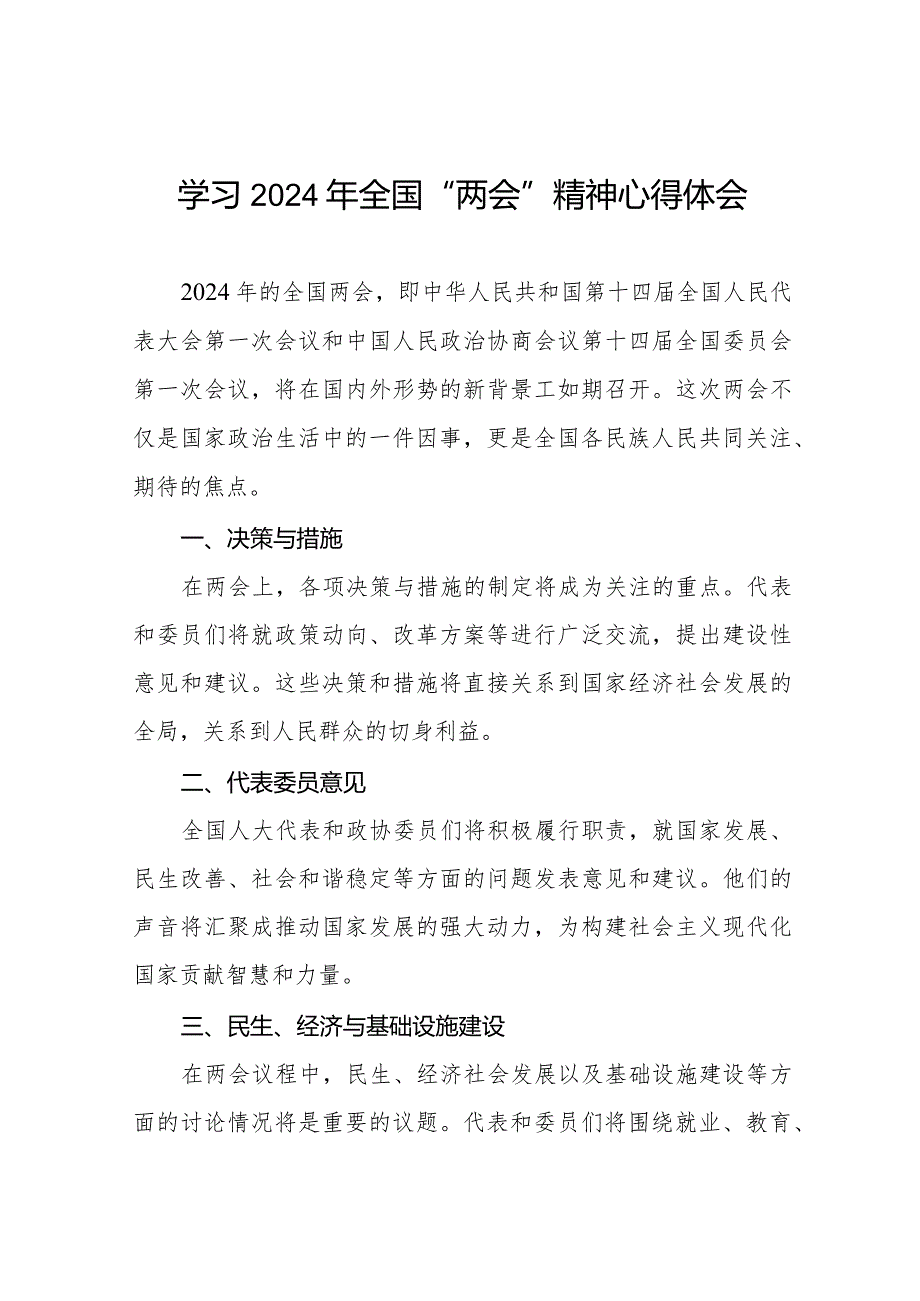 学习2024年全国“两会”精神心得体会

2024年的全国两会，即中华人民共和国第十四届全国人民代表大会第一次会议和中国人民政治协商会议第十四届全国委员会第一次会议，将在国内外形势的新背景工如期召开。这次两会不仅是国家政治生活中的一件因事，更是全国各民族人民共同关注、期待的焦点。

一、决策与措施

在两会上，各项决策与措施的制定将成为关注的重点。代表和委员们将就政策动向、改革方案等进行广泛交流，提出建设性意见和建议。这些决策和措施将直接关系到国家经济社会发展的全局，关系到人民群众的切身利益。

二、代表委员意见

全国人大代表和政协委员们将积极履行职责，就国家发展、民生改善、社会和谐稳定等方面的问题发表意见和建议。他们的声音将汇聚成推动国家发展的强大动力，为构建社会主义现代化国家贡献智慧和力量。

三、民生、经济与基础设施建设

在两会议程中，民生、经济社会发展以及基础设施建设等方面的讨论情况将是重要的议题。代表和委员们将围绕就业、教育、